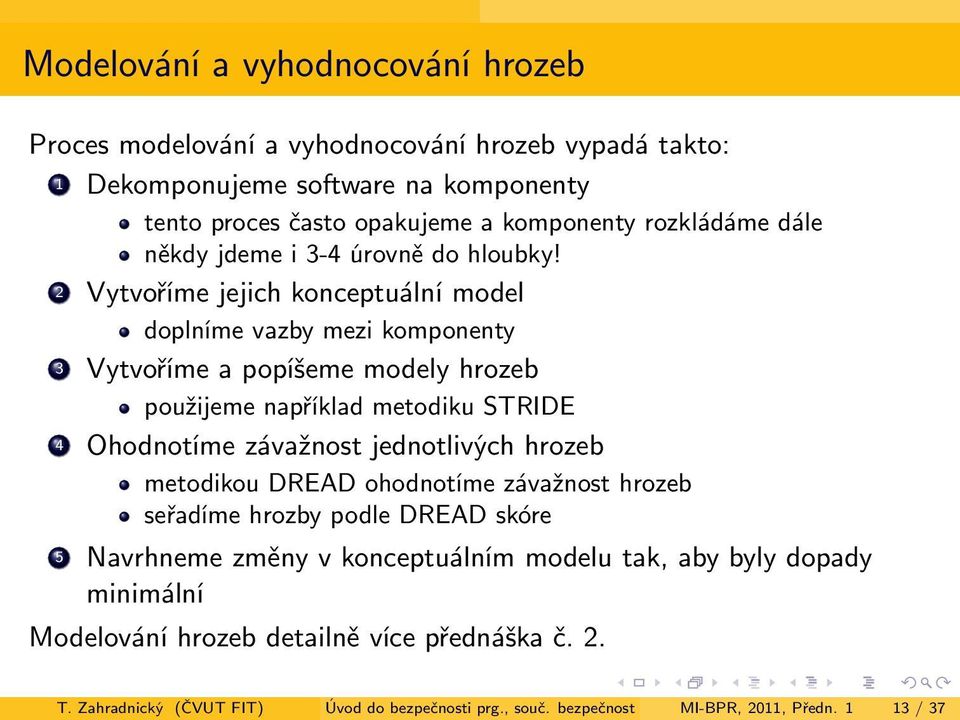 Modelování a vyhodnocování hrozeb

Proces modelování a vyhodnocování hrozeb vypadá takto:

1 Dekomponujeme software na komponenty
- tento proces často opakujeme a komponenty rozkládáme dále
- někdy jdeme i 3-4 úrovně do hloubky!

2 Vytvoříme jejich konceptuální model
- doplníme vazby mezi komponenty

3 Vytvoříme a popíšeme modely hrozeb
- použijeme například metodiku STRIDE

4 Ohodnotíme závažnost jednotlivých hrozeb
- metodikou DREAD ohodnotíme závažnost hrozeb
- seřadíme hrozby podle DREAD skóre

5 Navrhneme změny v konceptuálním modelu tak, aby byly dopady minimální

Modelování hrozeb detailně více přednáška č. 2.

T. Zahradnický (ČVUT FIT) Úvod do bezpečnosti prg., souč. bezpečnost MI-BPR, 2011, Předn. 1 13 / 37